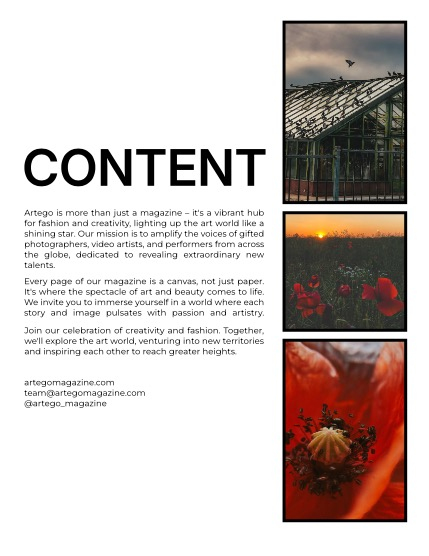 CONTENT

Artego is more than just a magazine – it's a vibrant hub for fashion and creativity, lighting up the art world like a shining star. Our mission is to amplify the voices of gifted photographers, video artists, and performers from across the globe, dedicated to revealing extraordinary new talents.

Every page of our magazine is a canvas, not just paper. It's where the spectacle of art and beauty comes to life. We invite you to immerse yourself in a world where each story and image pulsates with passion and artistry.

Join our celebration of creativity and fashion. Together, we'll explore the art world, venturing into new territories and inspiring each other to reach greater heights.

artegomagazine.com
team@artegomagazine.com
@artego_magazine